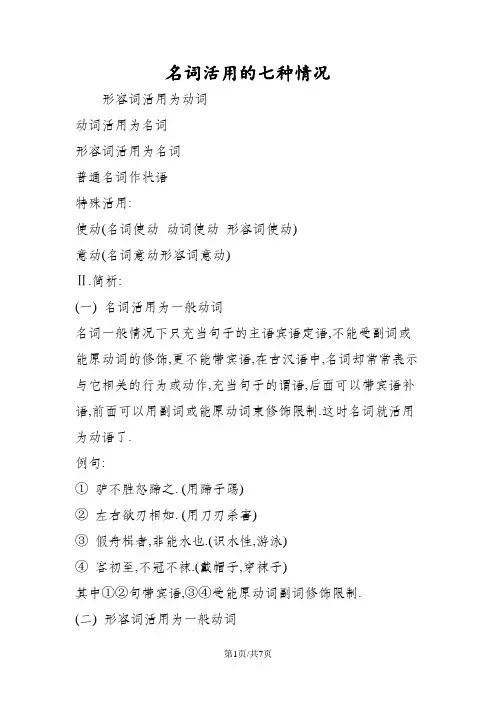 名词活用的七种情况

形容词活用为动词

动词活用为名词

形容词活用为名词

普通名词作状语

特殊活用:

使动(名词使动 动词使动 形容词使动)

意动(名词意动形容词意动)

Ⅱ.简析:

(一) 名词活用为一般动词

名词一般情况下只充当句子的主语宾语定语,不能受副词或能原动词的修饰,更不能带宾语,在古汉语中,名词却常常表示与它相关的行为或动作,充当句子的谓语,后面可以带宾语补语,前面可以用副词或能原动词来修饰限制.这时名词就活用为动语了.

例句:

① 驴不胜怒蹄之.(用蹄子踢)

② 左右欲刃相如.(用刀刃杀害)

③ 假舟楫者,非能水也.(识水性,游泳)

④ 客初至,不冠不袜.(戴帽子,穿袜子)

其中①②句带宾语,③④受能原动词副词修饰限制.

(二) 形容词活用为一般动词

第1页/共7页